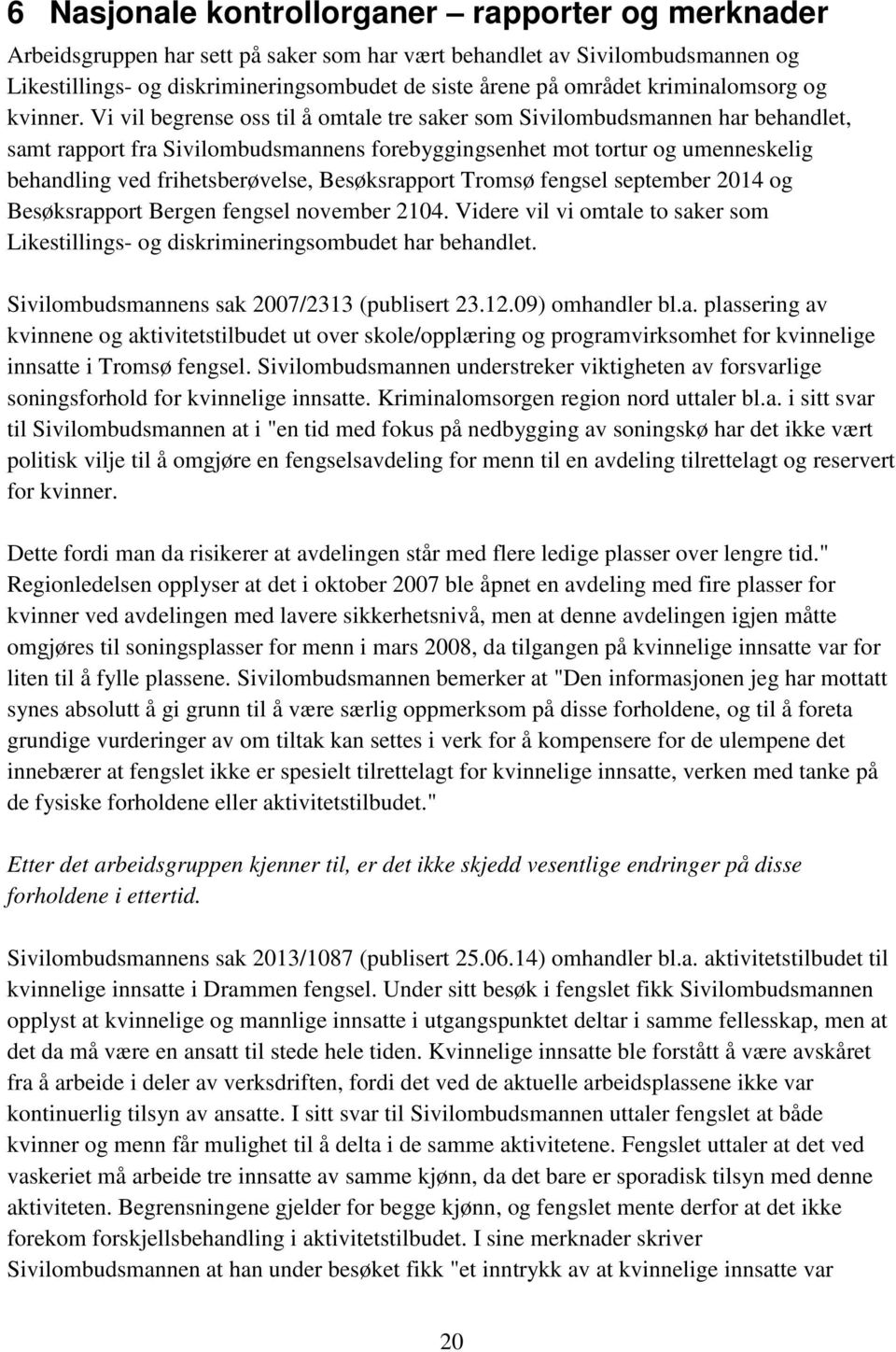 6 Nasjonale kontrollorganer – rapporter og merknader

Arbeidsgruppen har sett på saker som har vært behandlet av Sivilombudsmannen og Likestillings- og diskrimineringsombudet de siste årene på området kriminalomsorg og kvinner. Vi vil begrense oss til å omtale tre saker som Sivilombudsmannen har behandlet, samt rapport fra Sivilombudsmannens forebyggingsenhet mot tortur og umenneskelig behandling ved frihetsberøvelse, Besøksrapport Tromsø fengsel september 2014 og Besøksrapport Bergen fengsel november 2104. Videre vil vi omtale to saker som Likestillings- og diskrimineringsombudet har behandlet.

Sivilombudsmannens sak 2007/2313 (publisert 23.12.09) omhandler bl.a. plassering av kvinnene og aktivitetstilbudet ut over skole/opplæring og programvirksomhet for kvinnelige innsatte i Tromsø fengsel. Sivilombudsmannen understreker viktigheten av forsvarlige soningsforhold for kvinnelige innsatte. Kriminalomsorgen region nord uttaler bl.a. i sitt svar til Sivilombudsmannen at i "en tid med fokus på nedbygging av soningskø har det ikke vært politisk vilje til å omgjøre en fengselsavdeling for menn til en avdeling tilrettelagt og reservert for kvinner.

Dette fordi man da risikerer at avdelingen står med flere ledige plasser over lengre tid." Regionledelsen opplyser at det i oktober 2007 ble åpnet en avdeling med fire plasser for kvinner ved avdelingen med lavere sikkerhetsnivå, men at denne avdelingen igjen måtte omgjøres til soningsplasser for menn i mars 2008, da tilgangen på kvinnelige innsatte var for liten til å fylle plassene. Sivilombudsmannen bemerker at "Den informasjonen jeg har mottatt synes absolutt å gi grunn til å være særlig oppmerksom på disse forholdene, og til å foreta grundige vurderinger av om tiltak kan settes i verk for å kompensere for de ulempene det innebærer at fengslet ikke er spesielt tilrettelagt for kvinnelige innsatte, verken med tanke på de fysiske forholdene eller aktivitetstilbudet."

Etter det arbeidsgruppen kjenner til, er det ikke skjedd vesentlige endringer på disse forholdene i ettertid.

Sivilombudsmannens sak 2013/1087 (publisert 25.06.14) omhandler bl.a. aktivitetstilbudet til kvinnelige innsatte i Drammen fengsel. Under sitt besøk i fengslet fikk Sivilombudsmannen opplyst at kvinnelige og mannlige innsatte i utgangspunktet deltar i samme fellesskap, men at det da må være en ansatt til stede hele tiden. Kvinnelige innsatte ble forstått å være avskåret fra å arbeide i deler av verksdriften, fordi det ved de aktuelle arbeidsplassene ikke var kontinuerlig tilsyn av ansatte. I sitt svar til Sivilombudsmannen uttaler fengslet at både kvinner og menn får mulighet til å delta i de samme aktivitetene. Fengslet uttaler at det ved vaskeriet må arbeide tre innsatte av samme kjønn, da det bare er sporadisk tilsyn med denne aktiviteten. Begrensningene gjelder for begge kjønn, og fengslet mente derfor at det ikke forekom forskjellsbehandling i aktivitetstilbudet. I sine merknader skriver Sivilombudsmannen at han under besøket fikk "et inntrykk av at kvinnelige innsatte var

20